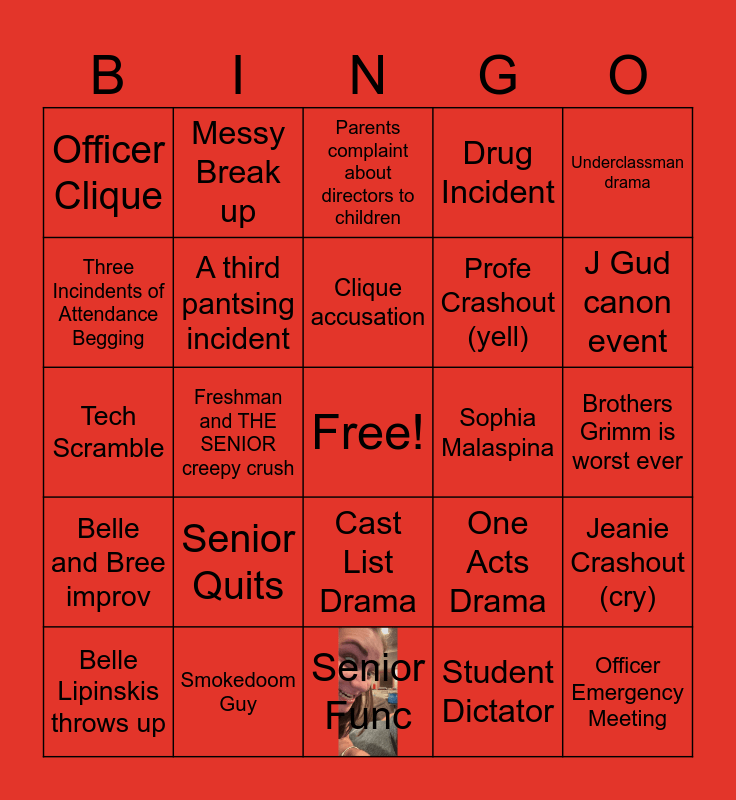 | B | I | N | G | O |
|---|---|---|---|---|
| Officer Clique | Messy Break up | Parents complaint about directors to children | Drug Incident | Underclassman drama |
| Three Incindents of Attendance Begging | A third pantsing incident | Clique accusation | Profe Crashout (yell) | J Gud canon event |
| Tech Scramble | Freshman and THE SENIOR creepy crush | Free! | Sophia Malaspina | Brothers Grimm is worst ever |
| Belle and Bree improv | Senior Quits | Cast List Drama | One Acts Drama | Jeanie Crashout (cry) |
| Belle Lipinskis throws up | Smokedoom Guy | Senior Func | Student Dictator | Officer Emergency Meeting |